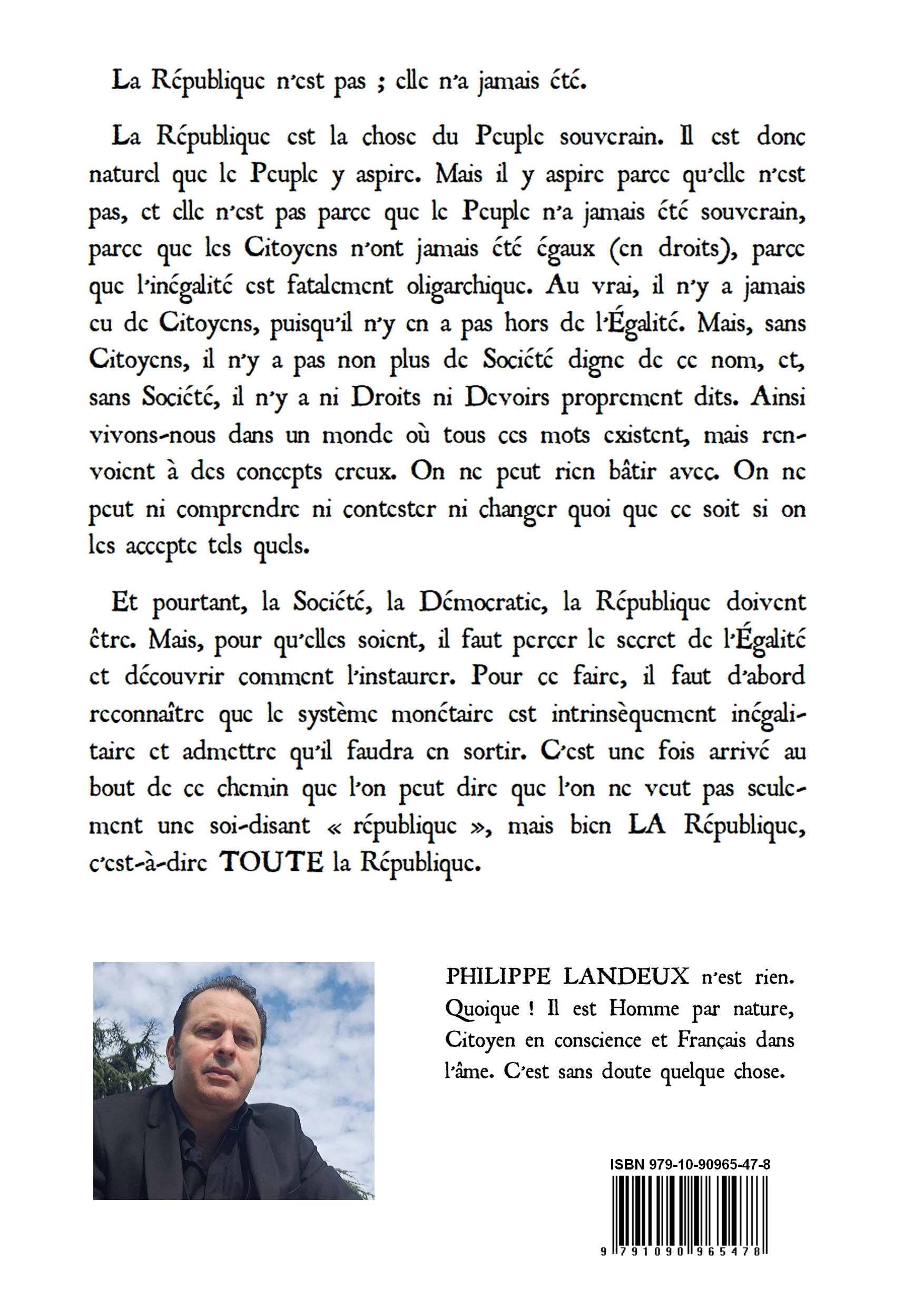 La République n'est pas ; elle n'a jamais été.

La République est la chose du Peuple souverain. Il est donc naturel que le Peuple y aspire. Mais il y aspire parce qu'elle n'est pas, et elle n'est pas parce que le Peuple n'a jamais été souverain, parce que les Citoyens n'ont jamais été égaux (en droits), parce que l'inégalité est fatalement oligarchique. Au vrai, il n'y a jamais eu de Citoyens, puisqu'il n'y en a pas hors de l'Égalité. Mais, sans Citoyens, il n'y a pas non plus de Société digne de ce nom, et, sans Société, il n'y a ni Droits ni Devoirs proprement dits. Ainsi vivons-nous dans un monde où tous ces mots existent, mais renvoient à des concepts creux. On ne peut rien bâtir avec. On ne peut ni comprendre ni contester ni changer quoi que ce soit si on les accepte tels quels.

Et pourtant, la Société, la Démocratie, la République doivent être. Mais, pour qu'elles soient, il faut percer le secret de l'Égalité et découvrir comment l'instaurer. Pour ce faire, il faut d'abord reconnaître que le système monétaire est intrinsèquement inégalitaire et admettre qu'il faudra en sortir. C'est une fois arrivé au bout de ce chemin que l'on peut dire que l'on ne veut pas seulement une soi-disant « république », mais bien LA République, c'est-à-dire TOUTE la République.

PHILIPPE LANDEUX n'est rien. Quoique ! Il est Homme par nature, Citoyen en conscience et Français dans l'âme. C'est sans doute quelque chose.

ISBN 979-10-90965-47-8

9 791090 965478